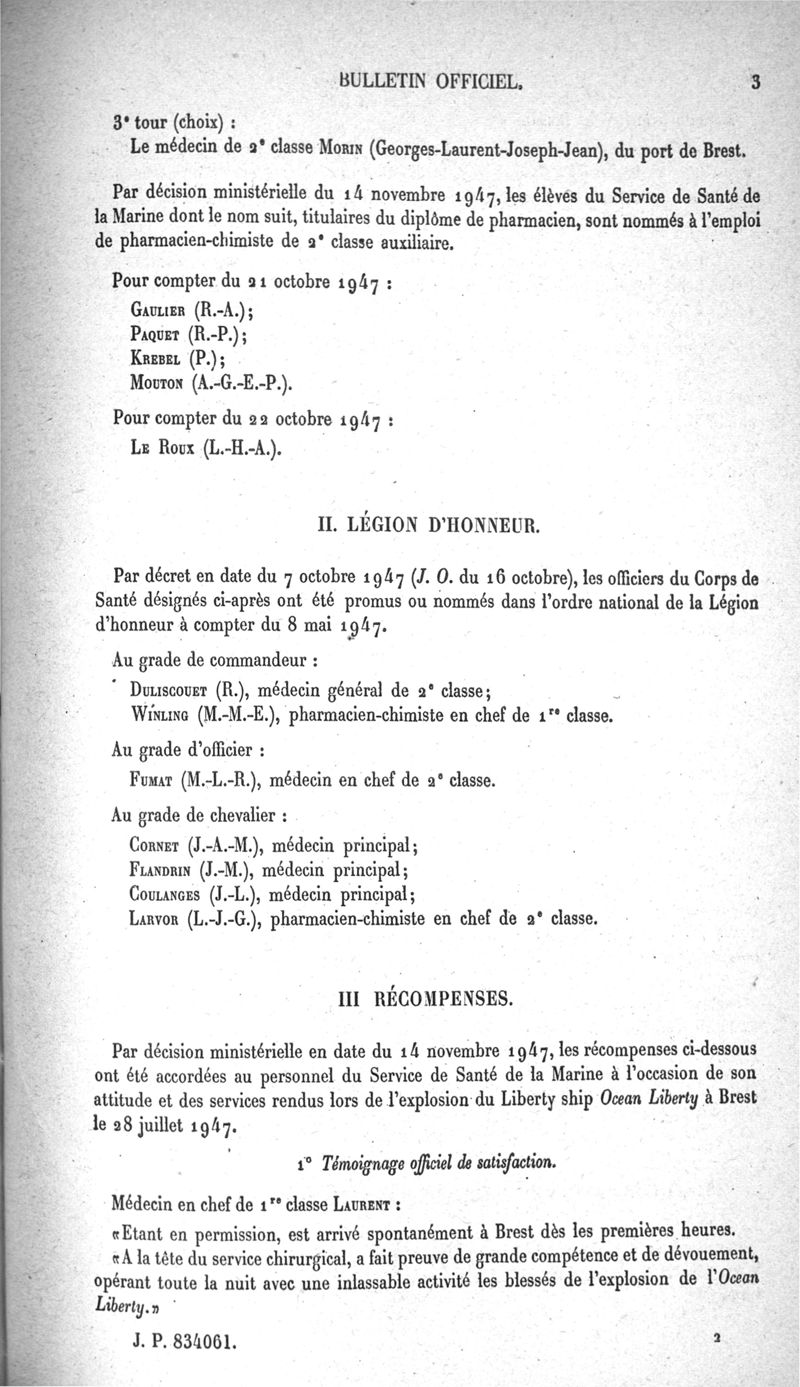 BULLETIN OFFICIEL. 3

3ᵉ tour (choix) :

Le médecin de 2ᵉ classe Morin (Georges-Laurent-Joseph-Jean), du port de Brest.

Par décision ministérielle du 14 novembre 1947, les élèves du Service de Santé de la Marine dont le nom suit, titulaires du diplôme de pharmacien, sont nommés à l'emploi de pharmacien-chimiste de 2ᵉ classe auxiliaire.

Pour compter du 21 octobre 1947 :

Gaulier (R.-A.);
Paquet (R.-P.);
Krebel (P.);
Mouton (A.-G.-E.-P.).

Pour compter du 22 octobre 1947 :

Le Roux (L.-H.-A.).

II. LÉGION D'HONNEUR.

Par décret en date du 7 octobre 1947 (J. O. du 16 octobre), les officiers du Corps de Santé désignés ci-après ont été promus ou nommés dans l'ordre national de la Légion d'honneur à compter du 8 mai 1947.

Au grade de commandeur :

Duliscouet (R.), médecin général de 2ᵉ classe;
Winling (M.-M.-E.), pharmacien-chimiste en chef de 1ʳᵉ classe.

Au grade d'officier :

Fumat (M.-L.-R.), médecin en chef de 2ᵉ classe.

Au grade de chevalier :

Cornet (J.-A.-M.), médecin principal;
Flandrin (J.-M.), médecin principal;
Coulanges (J.-L.), médecin principal;
Larvor (L.-J.-G.), pharmacien-chimiste en chef de 2ᵉ classe.

III RÉCOMPENSES.

Par décision ministérielle en date du 14 novembre 1947, les récompenses ci-dessous ont été accordées au personnel du Service de Santé de la Marine à l'occasion de son attitude et des services rendus lors de l'explosion du Liberty ship Ocean Liberty à Brest le 28 juillet 1947.

1° Témoignage officiel de satisfaction.

Médecin en chef de 1ʳᵉ classe Laurent :

«Etant en permission, est arrivé spontanément à Brest dès les premières heures. «A la tête du service chirurgical, a fait preuve de grande compétence et de dévouement, opérant toute la nuit avec une inlassable activité les blessés de l'explosion de l'Ocean Liberty.»

J. P. 834061. 2